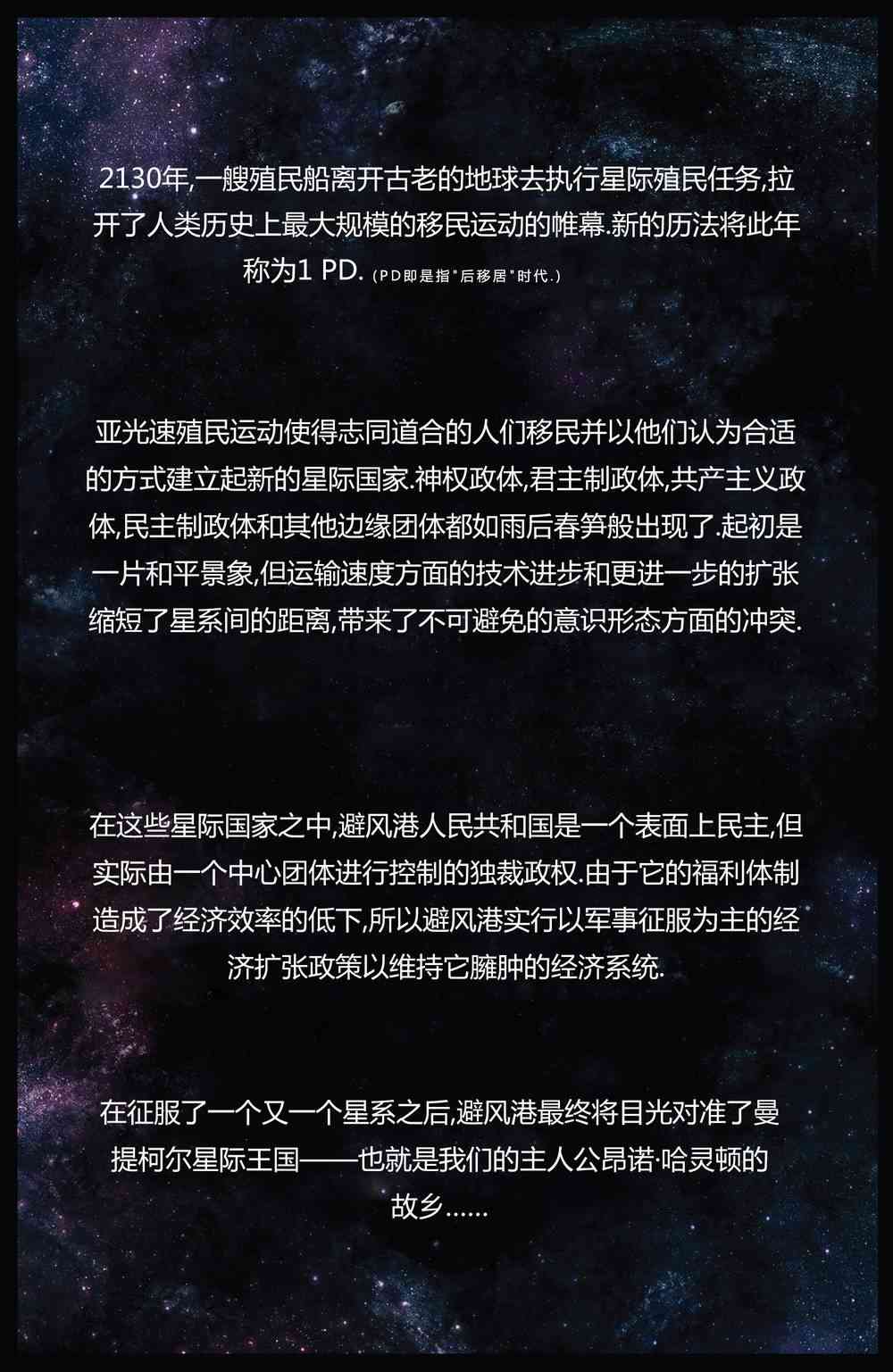 2130年,一艘殖民船离开古老的地球去执行星际殖民任务,拉开了人类历史上最大规模的移民运动的帷幕.新的历法将此年称为1 PD.(PD即是指“后移居”时代.)

亚光速殖民运动使得志同道合的人们移民并以他们认为合适的方式建立起新的星际国家.神权政体,君主制政体,共产主义政体,民主制政体和其他边缘团体都如雨后春笋般出现了.起初是一片和平景象,但运输速度方面的技术进步和更进一步的扩张缩短了星系间的距离,带来了不可避免的意识形态方面的冲突.

在这些星际国家之中,避风港人民共和国是一个表面上民主,但实际由一个中心团体进行控制的独裁政权.由于它的福利体制造成了经济效率的低下,所以避风港实行以军事征服为主的经济扩张政策以维持它臃肿的经济系统.

在征服了一个又一个星系之后,避风港最终将目光对准了曼提柯尔星际王国——也就是我们的主人公昂诺·哈灵顿的故乡......